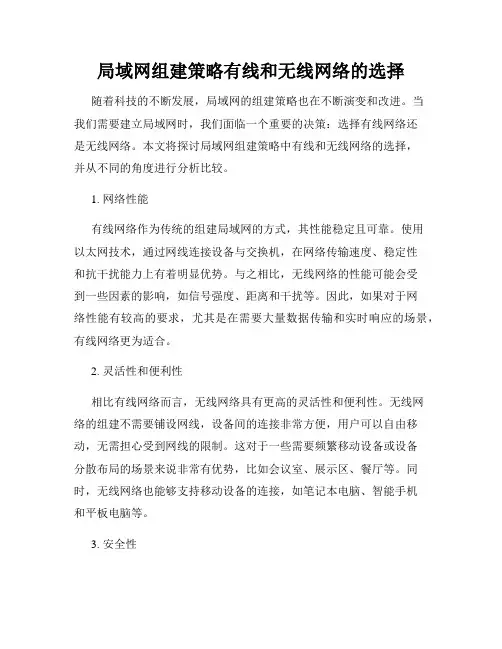 局域网组建策略有线和无线网络的选择

随着科技的不断发展，局域网的组建策略也在不断演变和改进。当我们需要建立局域网时，我们面临一个重要的决策：选择有线网络还是无线网络。本文将探讨局域网组建策略中有线和无线网络的选择，并从不同的角度进行分析比较。

1. 网络性能

有线网络作为传统的组建局域网的方式，其性能稳定且可靠。使用以太网技术，通过网线连接设备与交换机，在网络传输速度、稳定性和抗干扰能力上有着明显优势。与之相比，无线网络的性能可能会受到一些因素的影响，如信号强度、距离和干扰等。因此，如果对于网络性能有较高的要求，尤其是在需要大量数据传输和实时响应的场景，有线网络更为适合。

2. 灵活性和便利性

相比有线网络而言，无线网络具有更高的灵活性和便利性。无线网络的组建不需要铺设网线，设备间的连接非常方便，用户可以自由移动，无需担心受到网线的限制。这对于一些需要频繁移动设备或设备分散布局的场景来说非常有优势，比如会议室、展示区、餐厅等。同时，无线网络也能够支持移动设备的连接，如笔记本电脑、智能手机和平板电脑等。

3. 安全性